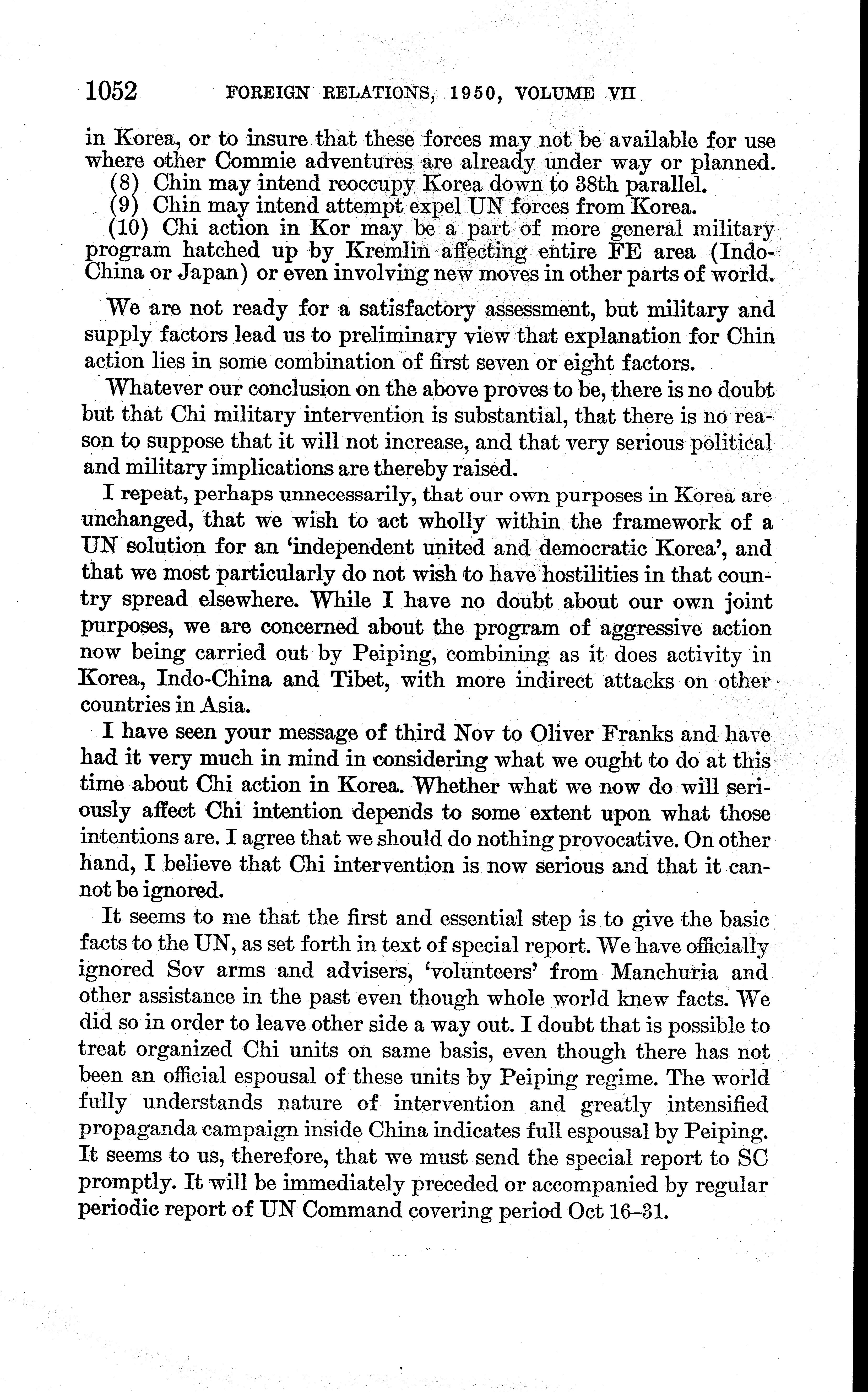 1052 FOREIGN RELATIONS, 1950, VOLUME VII

in Korea, or to insure that these forces may not be available for use where other Commie adventures are already under way or planned.
(8) Chin may intend reoccupy Korea down to 38th parallel.
(9) Chin may intend attempt expel UN forces from Korea.
(10) Chi action in Kor may be a part of more general military program hatched up by Kremlin affecting entire FE area (Indo-China or Japan) or even involving new moves in other parts of world.

We are not ready for a satisfactory assessment, but military and supply factors lead us to preliminary view that explanation for Chin action lies in some combination of first seven or eight factors.

Whatever our conclusion on the above proves to be, there is no doubt but that Chi military intervention is substantial, that there is no reason to suppose that it will not increase, and that very serious political and military implications are thereby raised.

I repeat, perhaps unnecessarily, that our own purposes in Korea are unchanged, that we wish to act wholly within the framework of a UN solution for an 'independent united and democratic Korea', and that we most particularly do not wish to have hostilities in that country spread elsewhere. While I have no doubt about our own joint purposes, we are concerned about the program of aggressive action now being carried out by Peiping, combining as it does activity in Korea, Indo-China and Tibet, with more indirect attacks on other countries in Asia.

I have seen your message of third Nov to Oliver Franks and have had it very much in mind in considering what we ought to do at this time about Chi action in Korea. Whether what we now do will seriously affect Chi intention depends to some extent upon what those intentions are. I agree that we should do nothing provocative. On other hand, I believe that Chi intervention is now serious and that it cannot be ignored.

It seems to me that the first and essential step is to give the basic facts to the UN, as set forth in text of special report. We have officially ignored Sov arms and advisers, 'volunteers' from Manchuria and other assistance in the past even though whole world knew facts. We did so in order to leave other side a way out. I doubt that is possible to treat organized Chi units on same basis, even though there has not been an official espousal of these units by Peiping regime. The world fully understands nature of intervention and greatly intensified propaganda campaign inside China indicates full espousal by Peiping. It seems to us, therefore, that we must send the special report to SC promptly. It will be immediately preceded or accompanied by regular periodic report of UN Command covering period Oct 16–31.